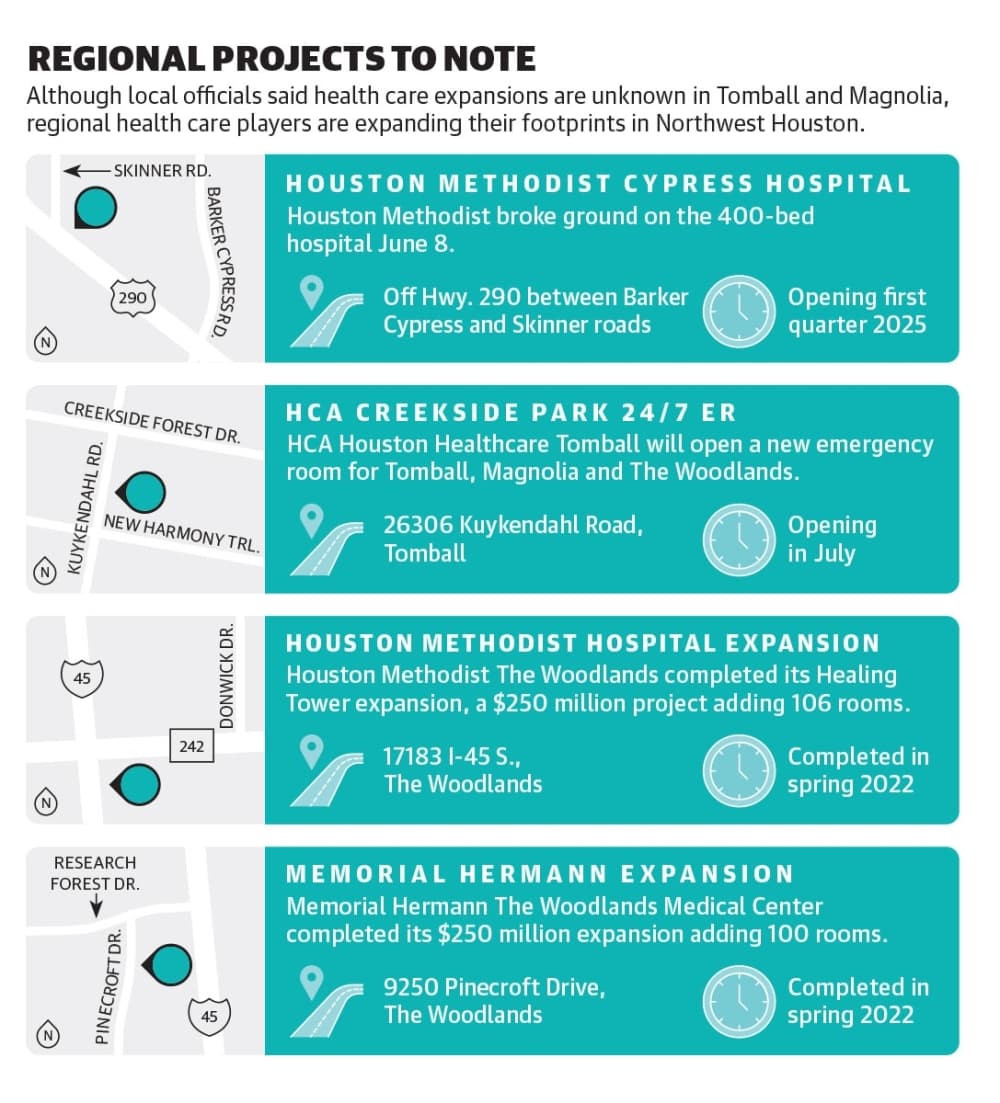 REGIONAL PROJECTS TO NOTE

Although local officials said health care expansions are unknown in Tomball and Magnolia, regional health care players are expanding their footprints in Northwest Houston.

SKINNER RD.
BARKER CYPRESS RD.
290
N

HOUSTON METHODIST CYPRESS HOSPITAL
Houston Methodist broke ground on the 400-bed hospital June 8.

Off Hwy. 290 between Barker Cypress and Skinner roads

Opening first quarter 2025

CREEKSIDE FOREST DR.
KUYKENDAHL RD.
NEW HARMONY TRL.
N

HCA CREEKSIDE PARK 24/7 ER
HCA Houston Healthcare Tomball will open a new emergency room for Tomball, Magnolia and The Woodlands.

26306 Kuykendahl Road, Tomball

Opening in July

45
DONWICK DR.
242
N

HOUSTON METHODIST HOSPITAL EXPANSION
Houston Methodist The Woodlands completed its Healing Tower expansion, a $250 million project adding 106 rooms.

17183 I-45 S., The Woodlands

Completed in spring 2022

RESEARCH FOREST DR.
PINECROFT DR.
45
N

MEMORIAL HERMANN EXPANSION
Memorial Hermann The Woodlands Medical Center completed its $250 million expansion adding 100 rooms.

9250 Pinecroft Drive, The Woodlands

Completed in spring 2022